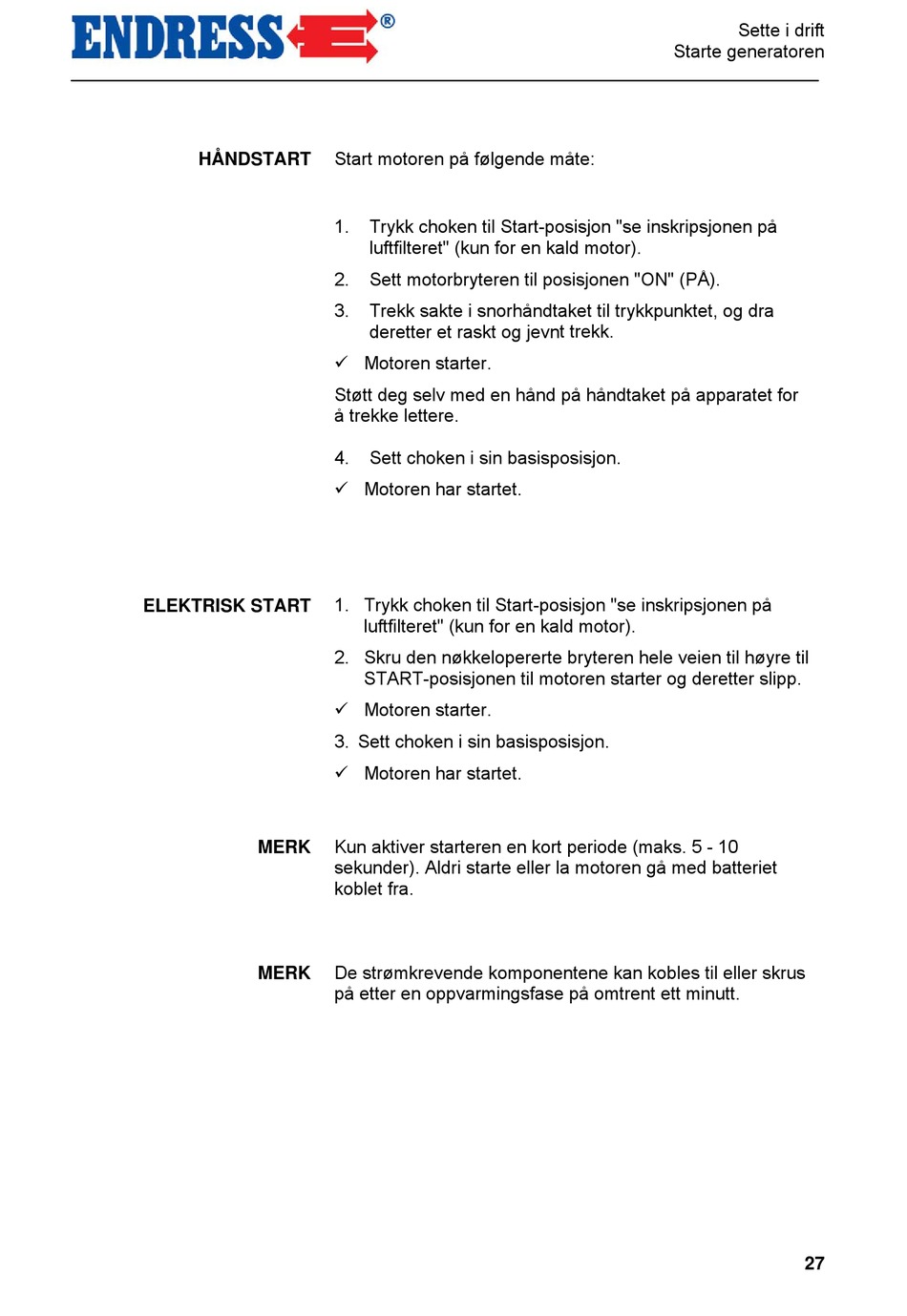 ENDRESS®

Sette i drift
Starte generatoren

HÅNDSTART

Start motoren på følgende måte:

1. Trykk choken til Start-posisjon "se inskripsjonen på luftfilteret" (kun for en kald motor).

2. Sett motorbryteren til posisjonen "ON" (PÅ).

3. Trekk sakte i snorhåndtaket til trykkpunktet, og dra deretter et raskt og jevnt trekk.

✓ Motoren starter.

Støtt deg selv med en hånd på håndtaket på apparatet for å trekke lettere.

4. Sett choken i sin basisposisjon.

✓ Motoren har startet.

ELEKTRISK START

1. Trykk choken til Start-posisjon "se inskripsjonen på luftfilteret" (kun for en kald motor).

2. Skru den nøkkelopererte bryteren hele veien til høyre til START-posisjonen til motoren starter og deretter slipp.

✓ Motoren starter.

3. Sett choken i sin basisposisjon.

✓ Motoren har startet.

MERK

Kun aktiver starteren en kort periode (maks. 5 - 10 sekunder). Aldri starte eller la motoren gå med batteriet koblet fra.

MERK

De strømkrevende komponentene kan kobles til eller skrus på etter en oppvarmingsfase på omtrent ett minutt.

27